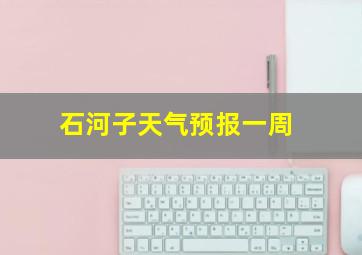 石河子天气预报一周